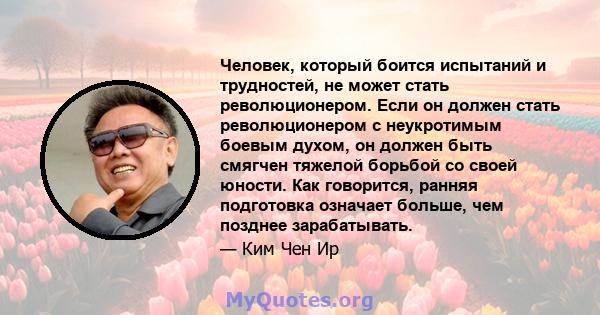 Человек, который боится испытаний и трудностей, не может стать революционером. Если он должен стать революционером с неукротимым боевым духом, он должен быть смягчен тяжелой борьбой со своей юности. Как говорится, ранняя подготовка означает больше, чем позднее зарабатывать.

— Ким Чен Ир

MyQuotes.org